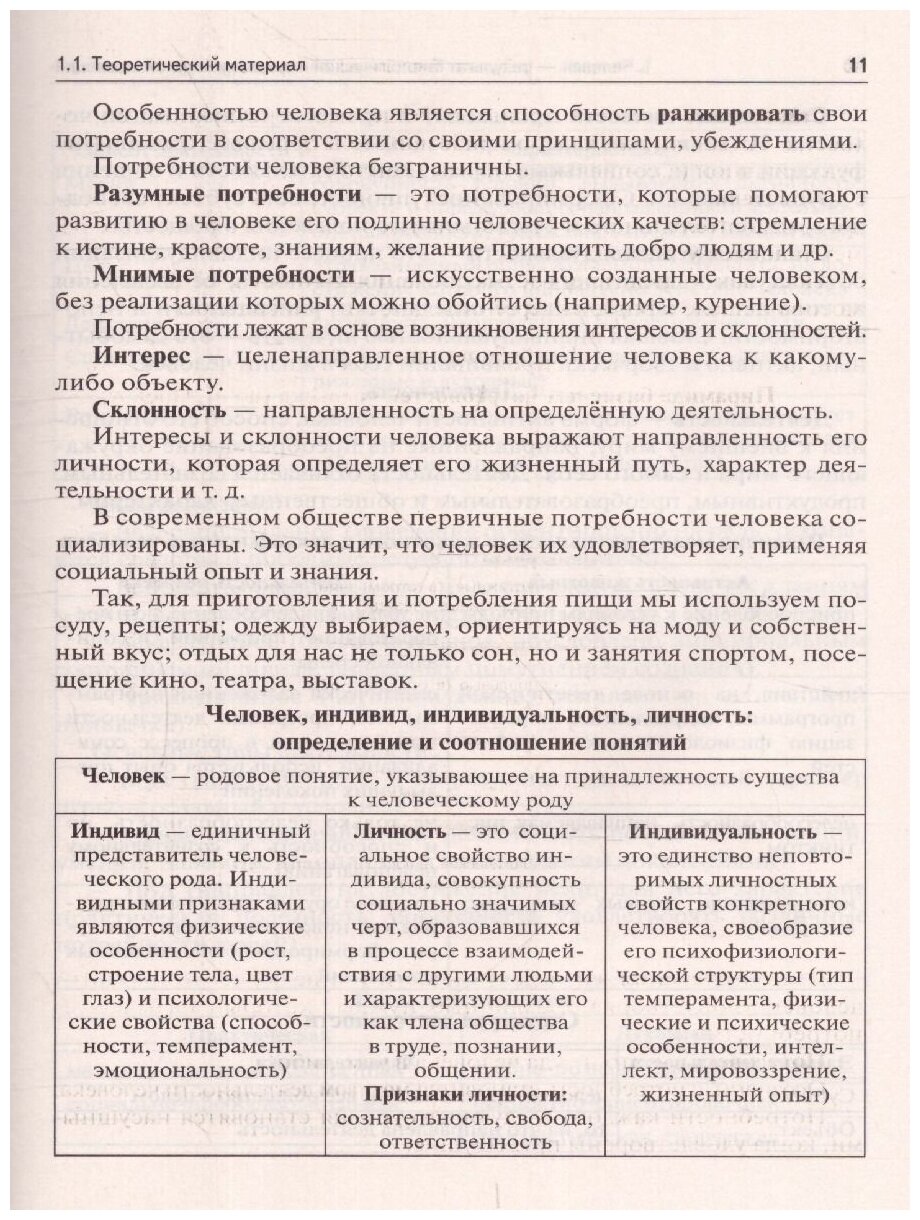 1.1. Теоретический материал 11

Особенностью человека является способность ранжировать свои потребности в соответствии со своими принципами, убеждениями.

Потребности человека безграничны.

Разумные потребности — это потребности, которые помогают развитию в человеке его подлинно человеческих качеств: стремление к истине, красоте, знаниям, желание приносить добро людям и др.

Мнимые потребности — искусственно созданные человеком, без реализации которых можно обойтись (например, курение).

Потребности лежат в основе возникновения интересов и склонностей.

Интерес — целенаправленное отношение человека к какому-либо объекту.

Склонность — направленность на определённую деятельность.

Интересы и склонности человека выражают направленность его личности, которая определяет его жизненный путь, характер деятельности и т. д.

В современном обществе первичные потребности человека социализированы. Это значит, что человек их удовлетворяет, применяя социальный опыт и знания.

Так, для приготовления и потребления пищи мы используем посуду, рецепты; одежду выбираем, ориентируясь на моду и собственный вкус; отдых для нас не только сон, но и занятия спортом, посещение кино, театра, выставок.

Человек, индивид, индивидуальность, личность: определение и соотношение понятий

| Человек — родовое понятие, указывающее на принадлежность существа к человеческому роду | | |
|---|---|---|
| Индивид — единичный представитель человеческого рода. Индивидными признаками являются физические особенности (рост, строение тела, цвет глаз) и психологические свойства (способности, темперамент, эмоциональность) | Личность — это социальное свойство индивида, совокупность социально значимых черт, образовавшихся в процессе взаимодействия с другими людьми и характеризующих его как члена общества в труде, познании, общении. Признаки личности: сознательность, свобода, ответственность | Индивидуальность — это единство неповторимых личностных свойств конкретного человека, своеобразие его психофизиологической структуры (тип темперамента, физические и психические особенности, интеллект, мировоззрение, жизненный опыт) |